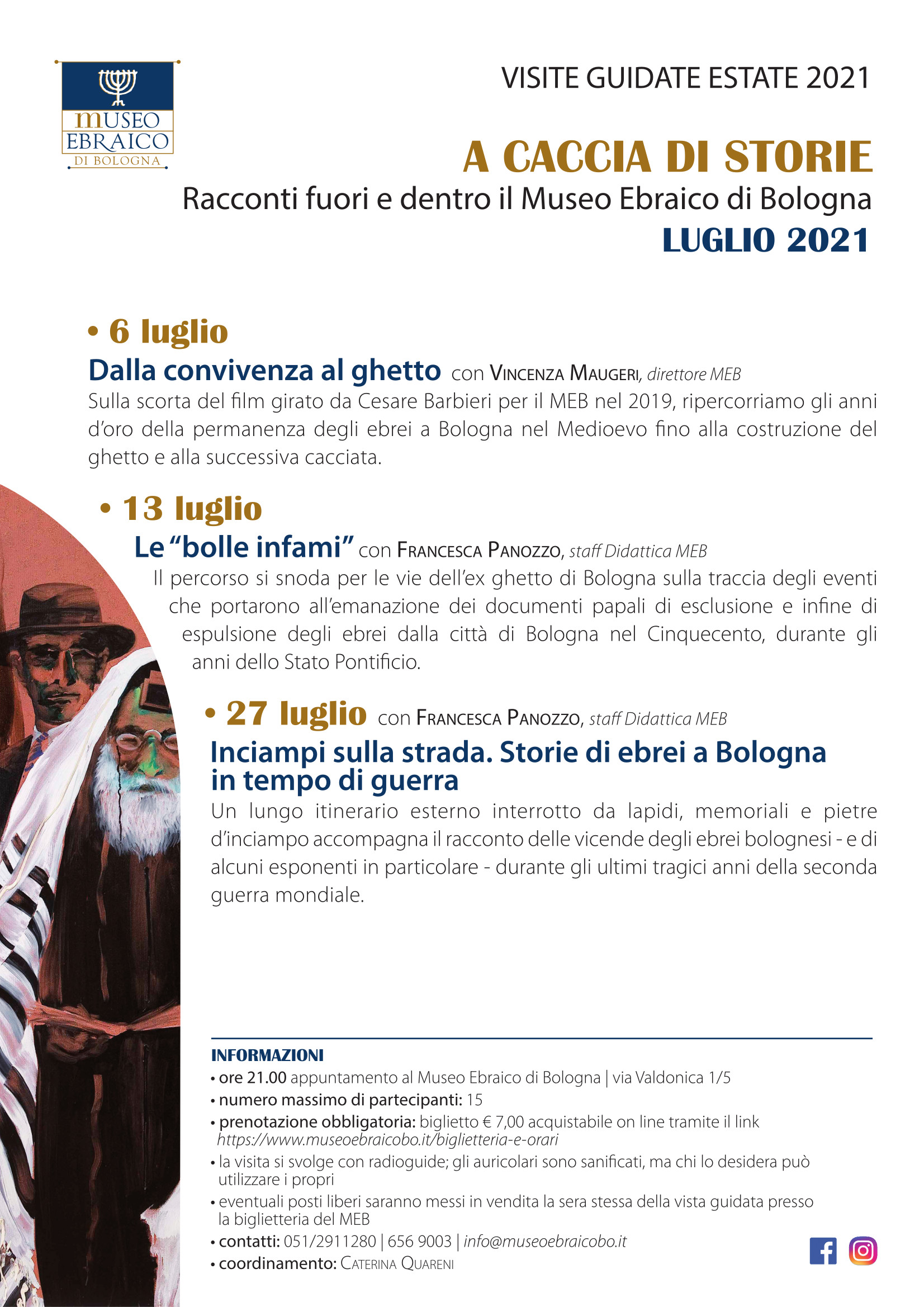 MUSEO EBRAICO DI BOLOGNA

VISITE GUIDATE ESTATE 2021

A CACCIA DI STORIE
Racconti fuori e dentro il Museo Ebraico di Bologna
LUGLIO 2021

• 6 luglio
Dalla convivenza al ghetto con VINCENZA MAUGERI, direttore MEB
Sulla scorta del film girato da Cesare Barbieri per il MEB nel 2019, ripercorriamo gli anni d'oro della permanenza degli ebrei a Bologna nel Medioevo fino alla costruzione del ghetto e alla successiva cacciata.

• 13 luglio
Le "bolle infami" con FRANCESCA PANOZZO, staff Didattica MEB
Il percorso si snoda per le vie dell'ex ghetto di Bologna sulla traccia degli eventi che portarono all'emanazione dei documenti papali di esclusione e infine di espulsione degli ebrei dalla città di Bologna nel Cinquecento, durante gli anni dello Stato Pontificio.

• 27 luglio con FRANCESCA PANOZZO, staff Didattica MEB
Inciampi sulla strada. Storie di ebrei a Bologna in tempo di guerra
Un lungo itinerario esterno interrotto da lapidi, memoriali e pietre d'inciampo accompagna il racconto delle vicende degli ebrei bolognesi - e di alcuni esponenti in particolare - durante gli ultimi tragici anni della seconda guerra mondiale.

INFORMAZIONI
• ore 21.00 appuntamento al Museo Ebraico di Bologna | via Valdonica 1/5
• numero massimo di partecipanti: 15
• prenotazione obbligatoria: biglietto € 7,00 acquistabile on line tramite il link https://www.museoebraicobo.it/biglietteria-e-orari
• la visita si svolge con radioguide; gli auricolari sono sanificati, ma chi lo desidera può utilizzare i propri
• eventuali posti liberi saranno messi in vendita la sera stessa della vista guidata presso la biglietteria del MEB
• contatti: 051/2911280 | 656 9003 | info@museoebraicobo.it
• coordinamento: CATERINA QUARENI